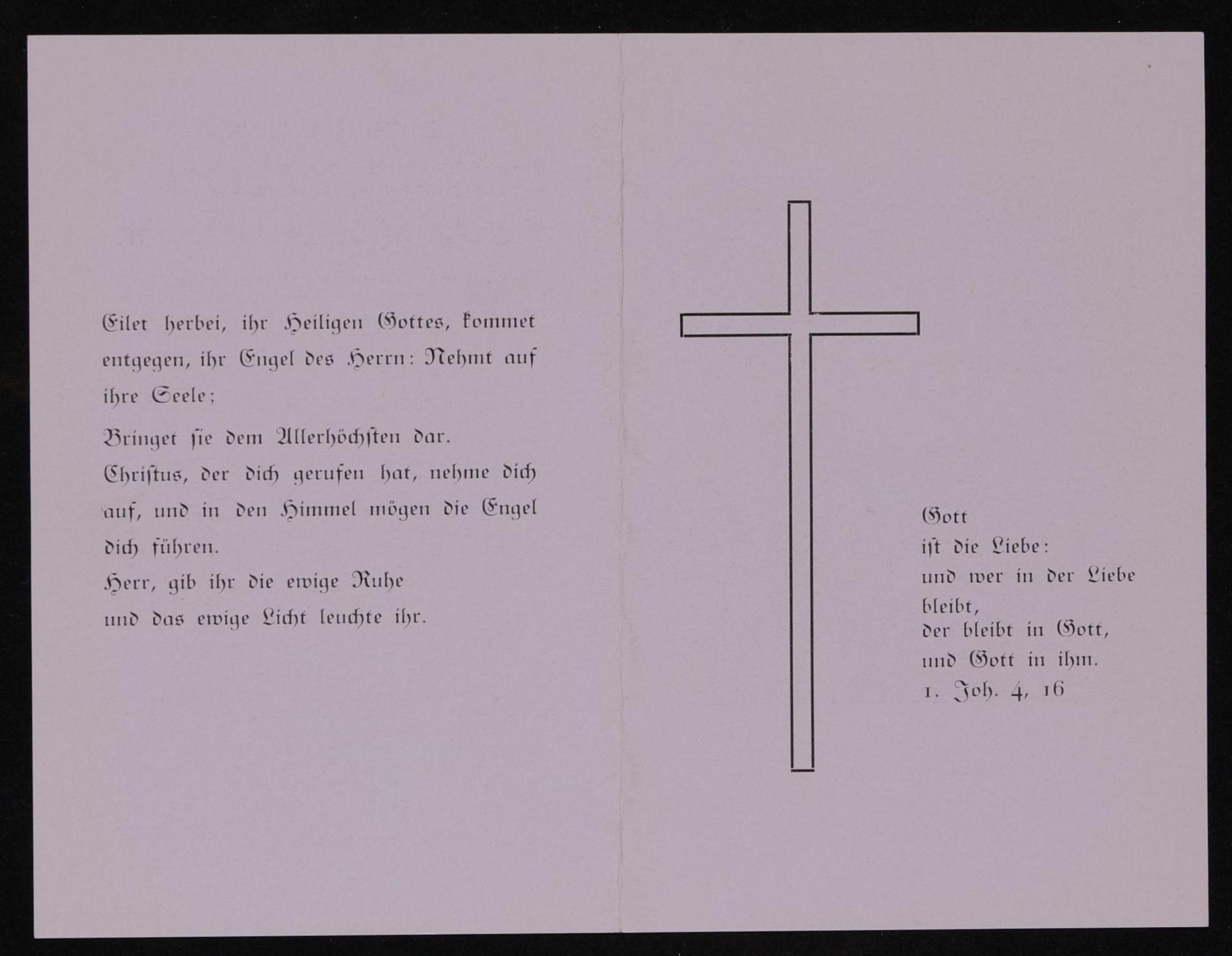 Eilet herbei, ihr Heiligen Gottes, kommet entgegen, ihr Engel des Herrn: Nehmt auf ihre Seele;

Bringet ſie dem Allerhöchſten dar.

Chriſtus, der dich gerufen hat, nehme dich auf, und in den Himmel mögen die Engel dich führen.

Herr, gib ihr die ewige Ruhe und das ewige Licht leuchte ihr.

Gott
iſt die Liebe:
und wer in der Liebe bleibt,
der bleibt in Gott,
und Gott in ihm.
1. Joh. 4, 16